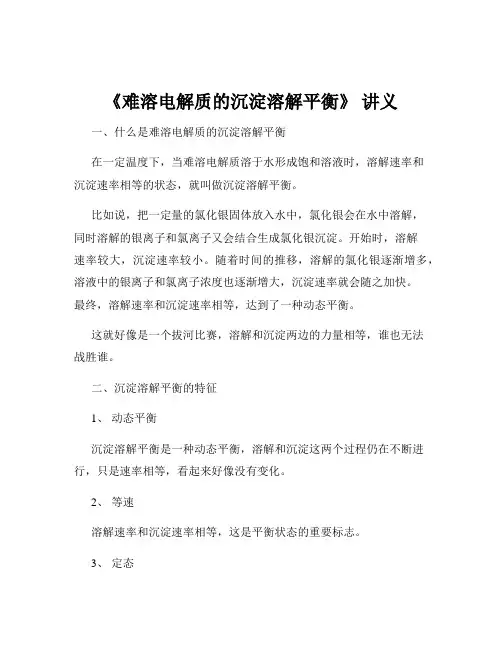 《难溶电解质的沉淀溶解平衡》 讲义

一、什么是难溶电解质的沉淀溶解平衡

在一定温度下，当难溶电解质溶于水形成饱和溶液时，溶解速率和沉淀速率相等的状态，就叫做沉淀溶解平衡。

比如说，把一定量的氯化银固体放入水中，氯化银会在水中溶解，同时溶解的银离子和氯离子又会结合生成氯化银沉淀。开始时，溶解速率较大，沉淀速率较小。随着时间的推移，溶解的氯化银逐渐增多，溶液中的银离子和氯离子浓度也逐渐增大，沉淀速率就会随之加快。最终，溶解速率和沉淀速率相等，达到了一种动态平衡。

这就好像是一个拔河比赛，溶解和沉淀两边的力量相等，谁也无法战胜谁。

二、沉淀溶解平衡的特征

1、 动态平衡

沉淀溶解平衡是一种动态平衡，溶解和沉淀这两个过程仍在不断进行，只是速率相等，看起来好像没有变化。

2、 等速

溶解速率和沉淀速率相等，这是平衡状态的重要标志。

3、 定态